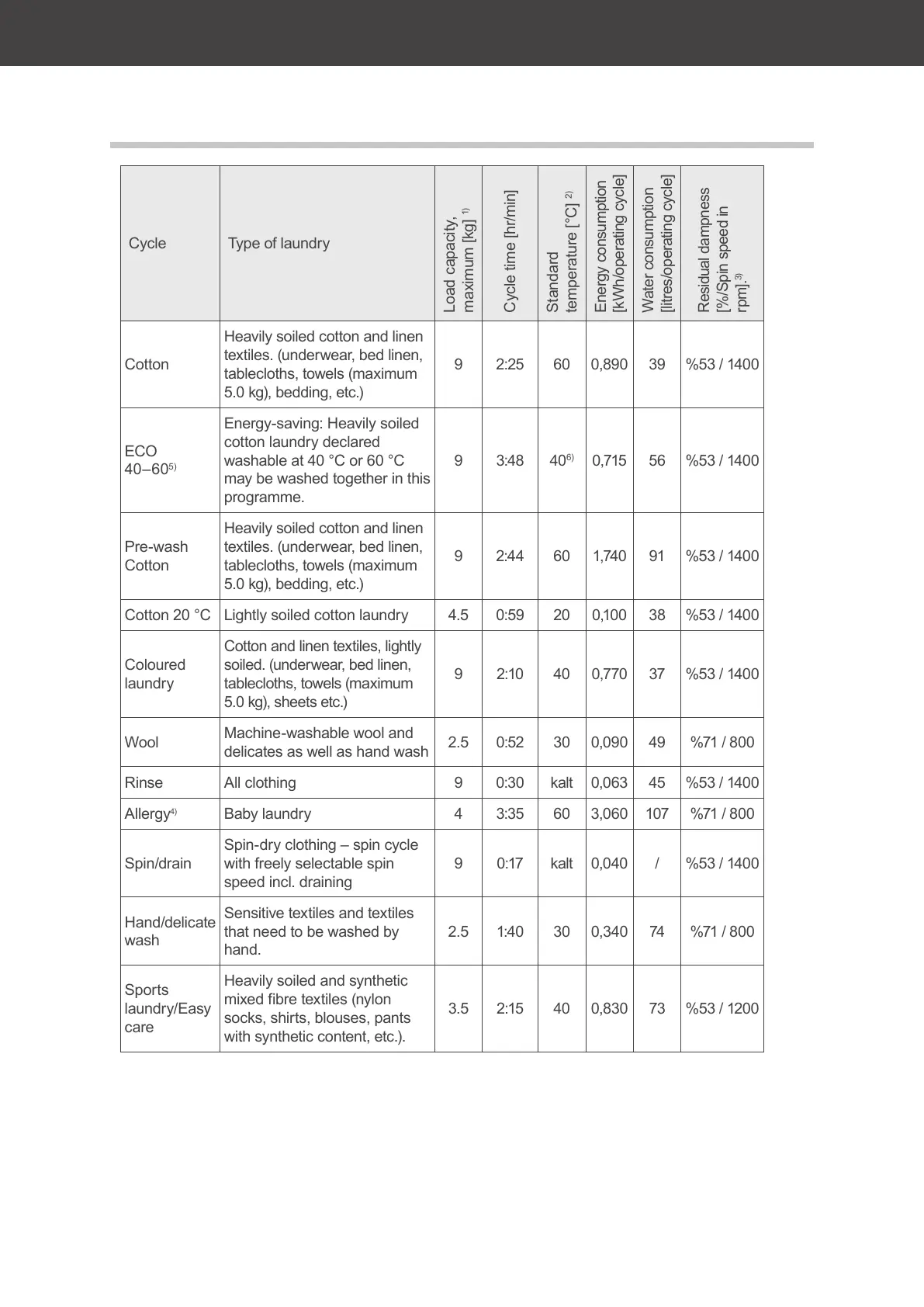 | Cycle | Type of laundry | Load capacity, maximum [kg] $^{1)}$ | Cycle time [hr/min] | Standard temperature [°C] $^{2)}$ | Energy consumption [kWh/operating cycle] | Water consumption [litres/operating cycle] | Residual dampness [%/Spin speed in rpm].$^{3)}$ |
|---|---|---|---|---|---|---|---|
| Cotton | Heavily soiled cotton and linen textiles. (underwear, bed linen, tablecloths, towels (maximum 5.0 kg), bedding, etc.) | 9 | 2:25 | 60 | 0,890 | 39 | %53 / 1400 |
| ECO 40–60$^{5)}$ | Energy-saving: Heavily soiled cotton laundry declared washable at 40 °C or 60 °C may be washed together in this programme. | 9 | 3:48 | 40$^{6)}$ | 0,715 | 56 | %53 / 1400 |
| Pre-wash Cotton | Heavily soiled cotton and linen textiles. (underwear, bed linen, tablecloths, towels (maximum 5.0 kg), bedding, etc.) | 9 | 2:44 | 60 | 1,740 | 91 | %53 / 1400 |
| Cotton 20 °C | Lightly soiled cotton laundry | 4.5 | 0:59 | 20 | 0,100 | 38 | %53 / 1400 |
| Coloured laundry | Cotton and linen textiles, lightly soiled. (underwear, bed linen, tablecloths, towels (maximum 5.0 kg), sheets etc.) | 9 | 2:10 | 40 | 0,770 | 37 | %53 / 1400 |
| Wool | Machine-washable wool and delicates as well as hand wash | 2.5 | 0:52 | 30 | 0,090 | 49 | %71 / 800 |
| Rinse | All clothing | 9 | 0:30 | kalt | 0,063 | 45 | %53 / 1400 |
| Allergy$^{4)}$ | Baby laundry | 4 | 3:35 | 60 | 3,060 | 107 | %71 / 800 |
| Spin/drain | Spin-dry clothing – spin cycle with freely selectable spin speed incl. draining | 9 | 0:17 | kalt | 0,040 | / | %53 / 1400 |
| Hand/delicate wash | Sensitive textiles and textiles that need to be washed by hand. | 2.5 | 1:40 | 30 | 0,340 | 74 | %71 / 800 |
| Sports laundry/Easy care | Heavily soiled and synthetic mixed fibre textiles (nylon socks, shirts, blouses, pants with synthetic content, etc.). | 3.5 | 2:15 | 40 | 0,830 | 73 | %53 / 1200 |